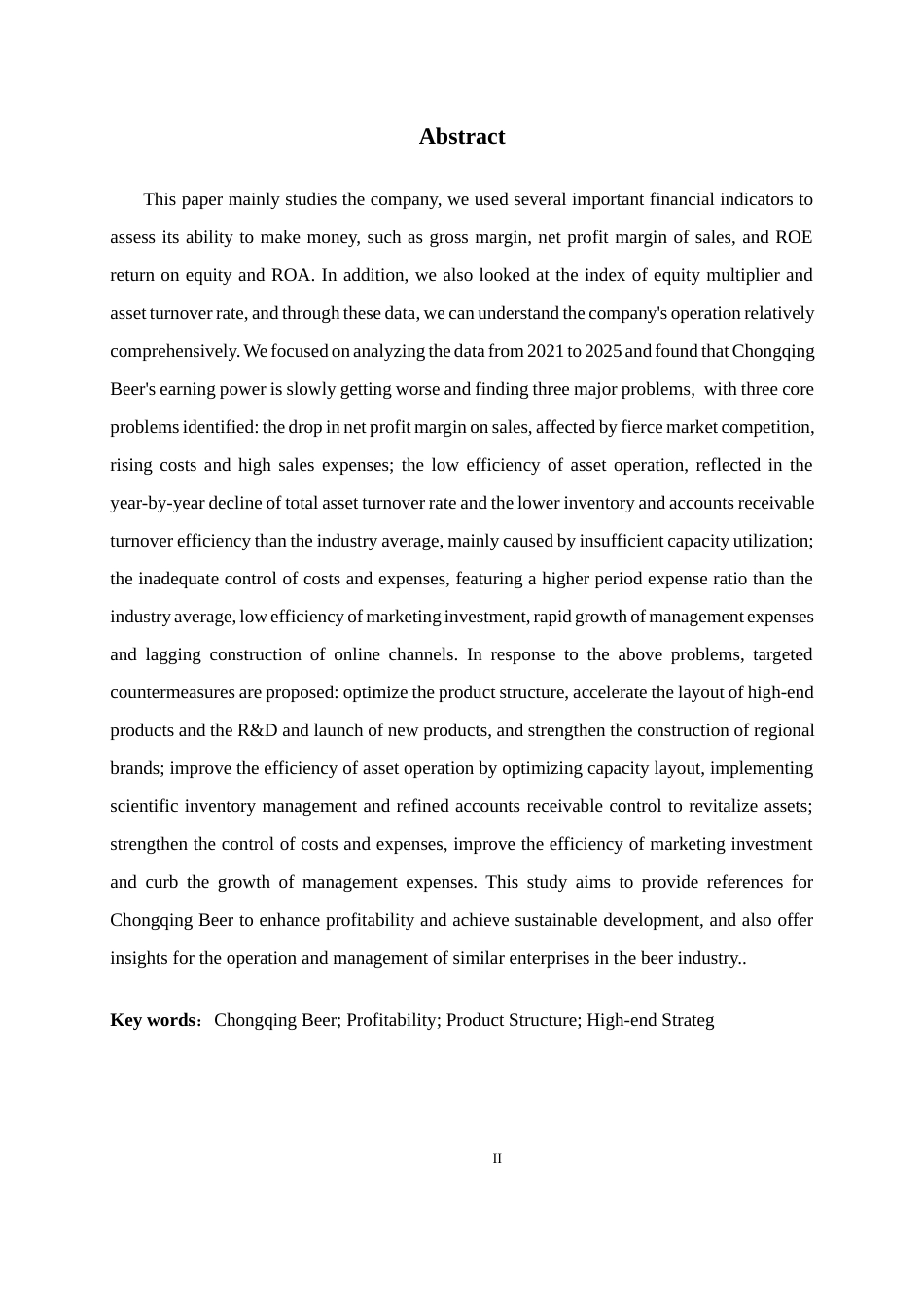 Abstract

This paper mainly studies the company, we used several important financial indicators to assess its ability to make money, such as gross margin, net profit margin of sales, and ROE return on equity and ROA. In addition, we also looked at the index of equity multiplier and asset turnover rate, and through these data, we can understand the company's operation relatively comprehensively. We focused on analyzing the data from 2021 to 2025 and found that Chongqing Beer's earning power is slowly getting worse and finding three major problems, with three core problems identified: the drop in net profit margin on sales, affected by fierce market competition, rising costs and high sales expenses; the low efficiency of asset operation, reflected in the year-by-year decline of total asset turnover rate and the lower inventory and accounts receivable turnover efficiency than the industry average, mainly caused by insufficient capacity utilization; the inadequate control of costs and expenses, featuring a higher period expense ratio than the industry average, low efficiency of marketing investment, rapid growth of management expenses and lagging construction of online channels. In response to the above problems, targeted countermeasures are proposed: optimize the product structure, accelerate the layout of high-end products and the R&D and launch of new products, and strengthen the construction of regional brands; improve the efficiency of asset operation by optimizing capacity layout, implementing scientific inventory management and refined accounts receivable control to revitalize assets; strengthen the control of costs and expenses, improve the efficiency of marketing investment and curb the growth of management expenses. This study aims to provide references for Chongqing Beer to enhance profitability and achieve sustainable development, and also offer insights for the operation and management of similar enterprises in the beer industry..

Key words: Chongqing Beer; Profitability; Product Structure; High-end Strateg

II